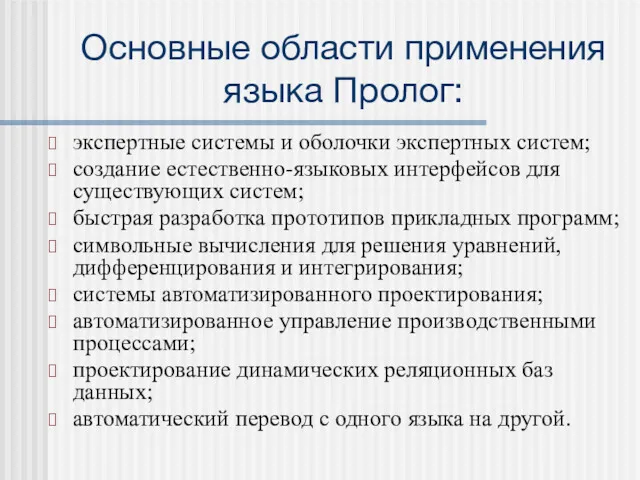 Основные области применения языка Пролог:

экспертные системы и оболочки экспертных систем;
создание естественно-языковых интерфейсов для существующих систем;
быстрая разработка прототипов прикладных программ;
символьные вычисления для решения уравнений, дифференцирования и интегрирования;
системы автоматизированного проектирования;
автоматизированное управление производственными процессами;
проектирование динамических реляционных баз данных;
автоматический перевод с одного языка на другой.